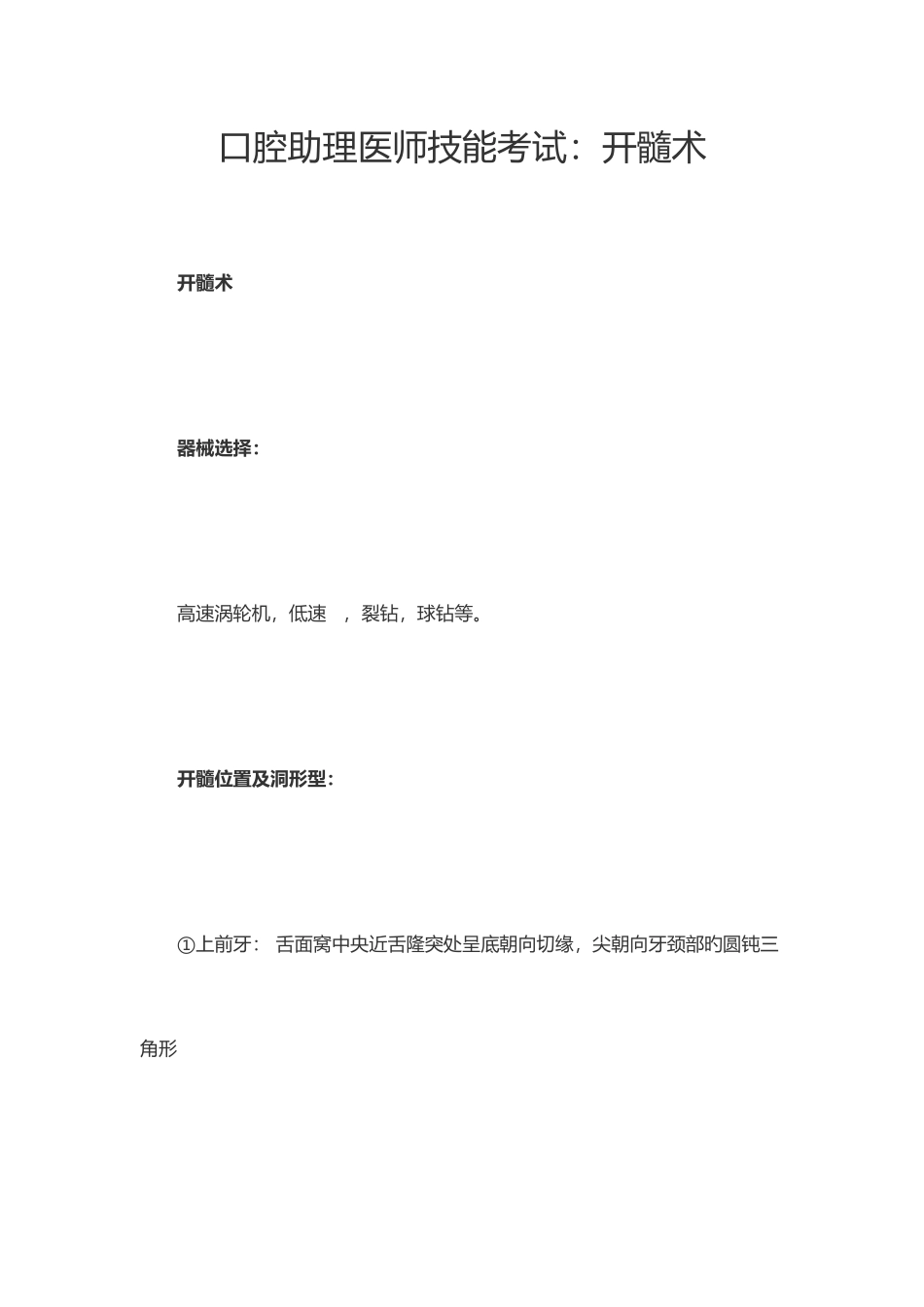 口腔助理医师技能考试：开髓术

开髓术

器械选择：

高速涡轮机，低速 ，裂钻，球钻等。

开髓位置及洞形型：

①上前牙： 舌面窝中央近舌隆突处呈底朝向切缘，尖朝向牙颈部旳圆钝三角形